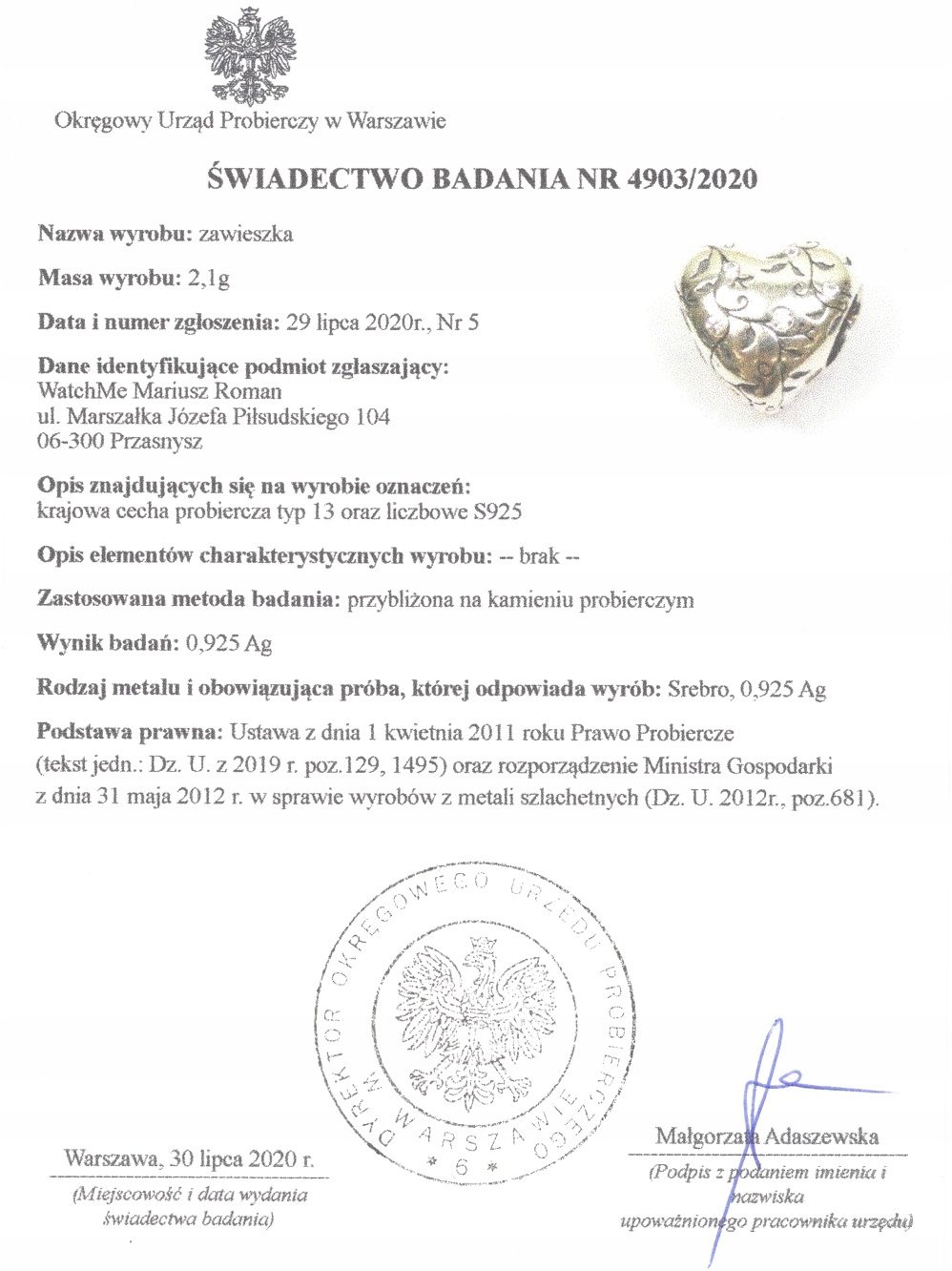 Okręgowy Urząd Probierczy w Warszawie

ŚWIADECTWO BADANIA NR 4903/2020

Nazwa wyrobu: zawieszka

Masa wyrobu: 2,1g

Data i numer zgłoszenia: 29 lipca 2020r., Nr 5

Dane identyfikujące podmiot zgłaszający:
WatchMe Mariusz Roman
ul. Marszałka Józefa Piłsudskiego 104
06-300 Przasnysz

Opis znajdujących się na wyrobie oznaczeń:
krajowa cecha probiercza typ 13 oraz liczbowe S925

Opis elementów charakterystycznych wyrobu: -- brak --

Zastosowana metoda badania: przybliżona na kamieniu probierczym

Wynik badań: 0,925 Ag

Rodzaj metalu i obowiązująca próba, której odpowiada wyrób: Srebro, 0,925 Ag

Podstawa prawna: Ustawa z dnia 1 kwietnia 2011 roku Prawo Probiercze (tekst jedn.: Dz. U. z 2019 r. poz.129, 1495) oraz rozporządzenie Ministra Gospodarki z dnia 31 maja 2012 r. w sprawie wyrobów z metali szlachetnych (Dz. U. 2012r., poz.681).

DYREKTOR OKRĘGOWEGO URZĘDU PROBIERCZEGO W WARSZAWIE
* 6 *

Warszawa, 30 lipca 2020 r.
(Miejscowość i data wydania świadectwa badania)

Małgorzata Adaszewska
(Podpis z podaniem imienia i nazwiska upoważnionego pracownika urzędu)